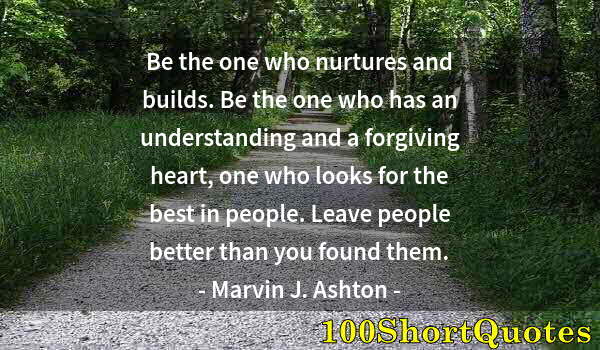 Be the one who nurtures and builds. Be the one who has an understanding and a forgiving heart, one who looks for the best in people. Leave people better than you found them.

- Marvin J. Ashton -

100ShortQuotes